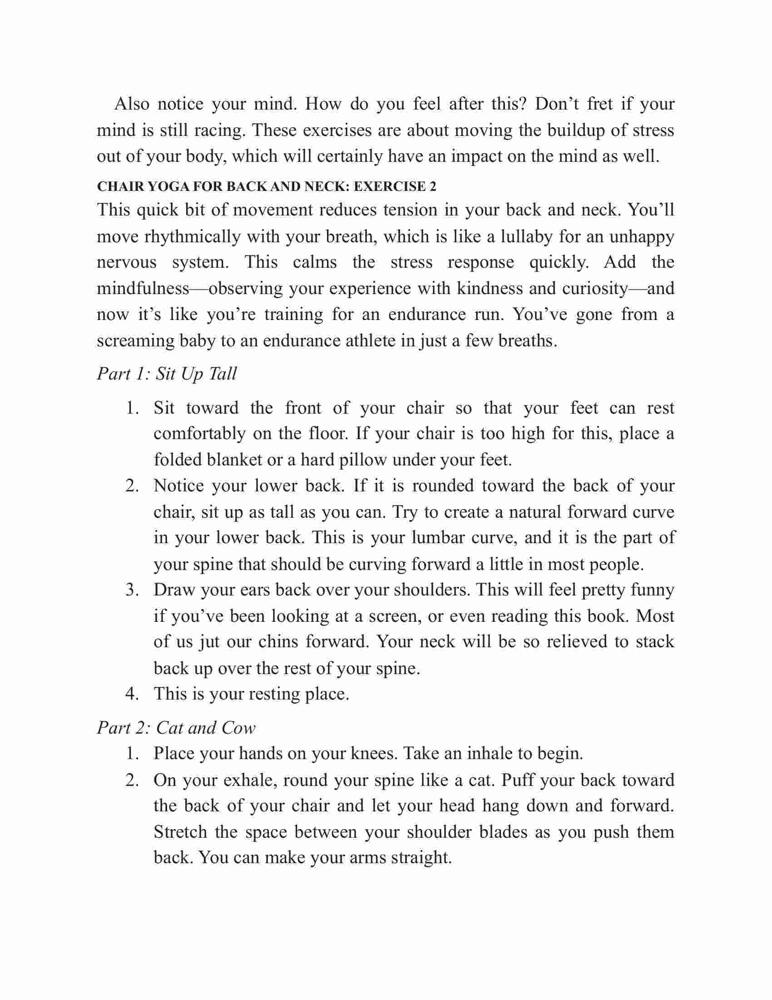 Also notice your mind. How do you feel after this? Don’t fret if your mind is still racing. These exercises are about moving the buildup of stress out of your body, which will certainly have an impact on the mind as well.

CHAIR YOGA FOR BACK AND NECK: EXERCISE 2

This quick bit of movement reduces tension in your back and neck. You’ll move rhythmically with your breath, which is like a lullaby for an unhappy nervous system. This calms the stress response quickly. Add the mindfulness—observing your experience with kindness and curiosity—and now it’s like you’re training for an endurance run. You’ve gone from a screaming baby to an endurance athlete in just a few breaths.

Part 1: Sit Up Tall

1. Sit toward the front of your chair so that your feet can rest comfortably on the floor. If your chair is too high for this, place a folded blanket or a hard pillow under your feet.
2. Notice your lower back. If it is rounded toward the back of your chair, sit up as tall as you can. Try to create a natural forward curve in your lower back. This is your lumbar curve, and it is the part of your spine that should be curving forward a little in most people.
3. Draw your ears back over your shoulders. This will feel pretty funny if you’ve been looking at a screen, or even reading this book. Most of us jut our chins forward. Your neck will be so relieved to stack back up over the rest of your spine.
4. This is your resting place.

Part 2: Cat and Cow

1. Place your hands on your knees. Take an inhale to begin.
2. On your exhale, round your spine like a cat. Puff your back toward the back of your chair and let your head hang down and forward. Stretch the space between your shoulder blades as you push them back. You can make your arms straight.